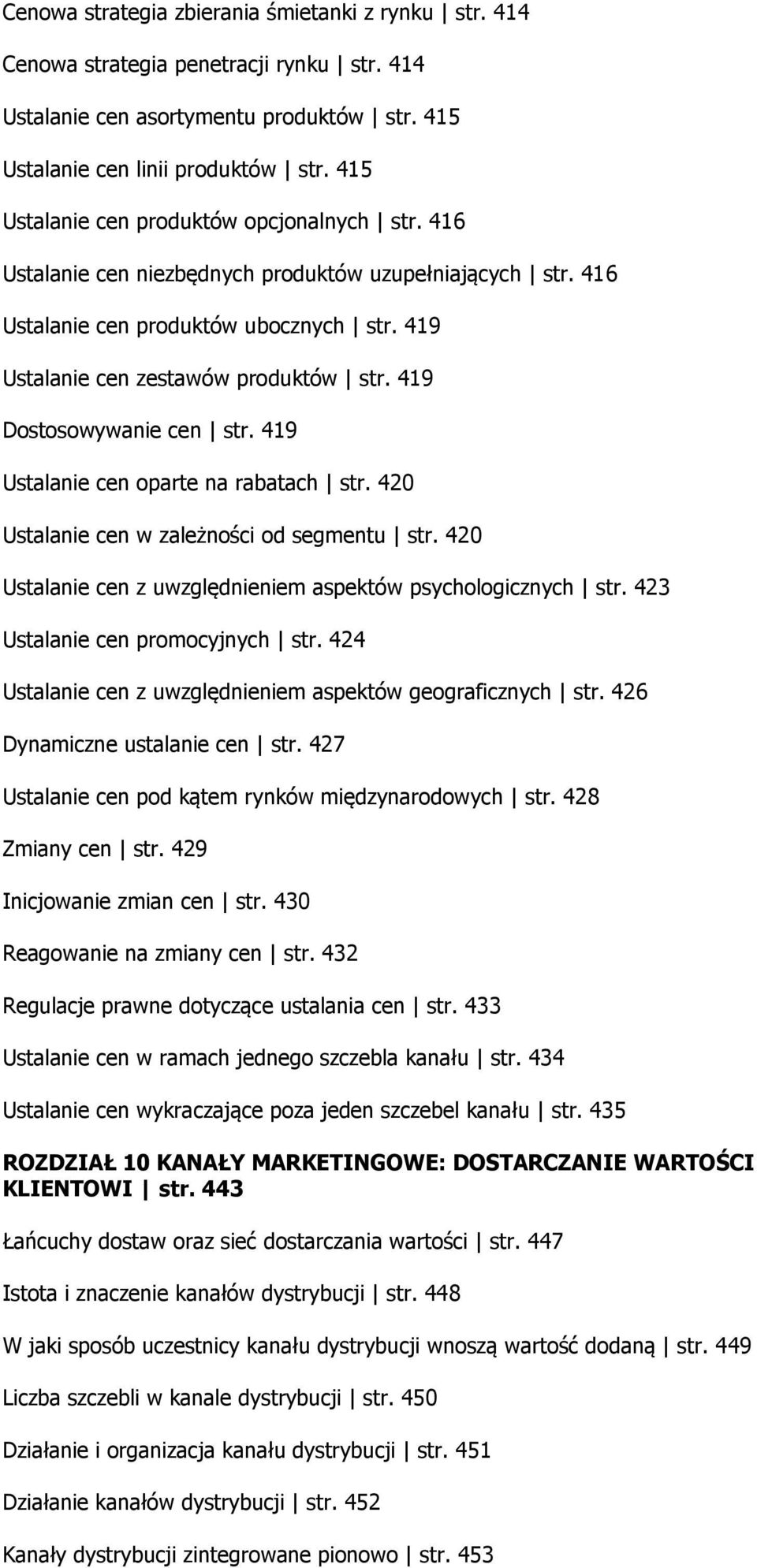 Cenowa strategia zbierania śmietanki z rynku | str. 414

Cenowa strategia penetracji rynku | str. 414

Ustalanie cen asortymentu produktów | str. 415

Ustalanie cen linii produktów | str. 415

Ustalanie cen produktów opcjonalnych | str. 416

Ustalanie cen niezbędnych produktów uzupełniających | str. 416

Ustalanie cen produktów ubocznych | str. 419

Ustalanie cen zestawów produktów | str. 419

Dostosowywanie cen | str. 419

Ustalanie cen oparte na rabatach | str. 420

Ustalanie cen w zależności od segmentu | str. 420

Ustalanie cen z uwzględnieniem aspektów psychologicznych | str. 423

Ustalanie cen promocyjnych | str. 424

Ustalanie cen z uwzględnieniem aspektów geograficznych | str. 426

Dynamiczne ustalanie cen | str. 427

Ustalanie cen pod kątem rynków międzynarodowych | str. 428

Zmiany cen | str. 429

Inicjowanie zmian cen | str. 430

Reagowanie na zmiany cen | str. 432

Regulacje prawne dotyczące ustalania cen | str. 433

Ustalanie cen w ramach jednego szczebla kanału | str. 434

Ustalanie cen wykraczające poza jeden szczebel kanału | str. 435

ROZDZIAŁ 10 KANAŁY MARKETINGOWE: DOSTARCZANIE WARTOŚCI KLIENTOWI | str. 443

Łańcuchy dostaw oraz sieć dostarczania wartości | str. 447

Istota i znaczenie kanałów dystrybucji | str. 448

W jaki sposób uczestnicy kanału dystrybucji wnoszą wartość dodaną | str. 449

Liczba szczebli w kanale dystrybucji | str. 450

Działanie i organizacja kanału dystrybucji | str. 451

Działanie kanałów dystrybucji | str. 452

Kanały dystrybucji zintegrowane pionowo | str. 453